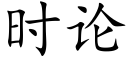 时论